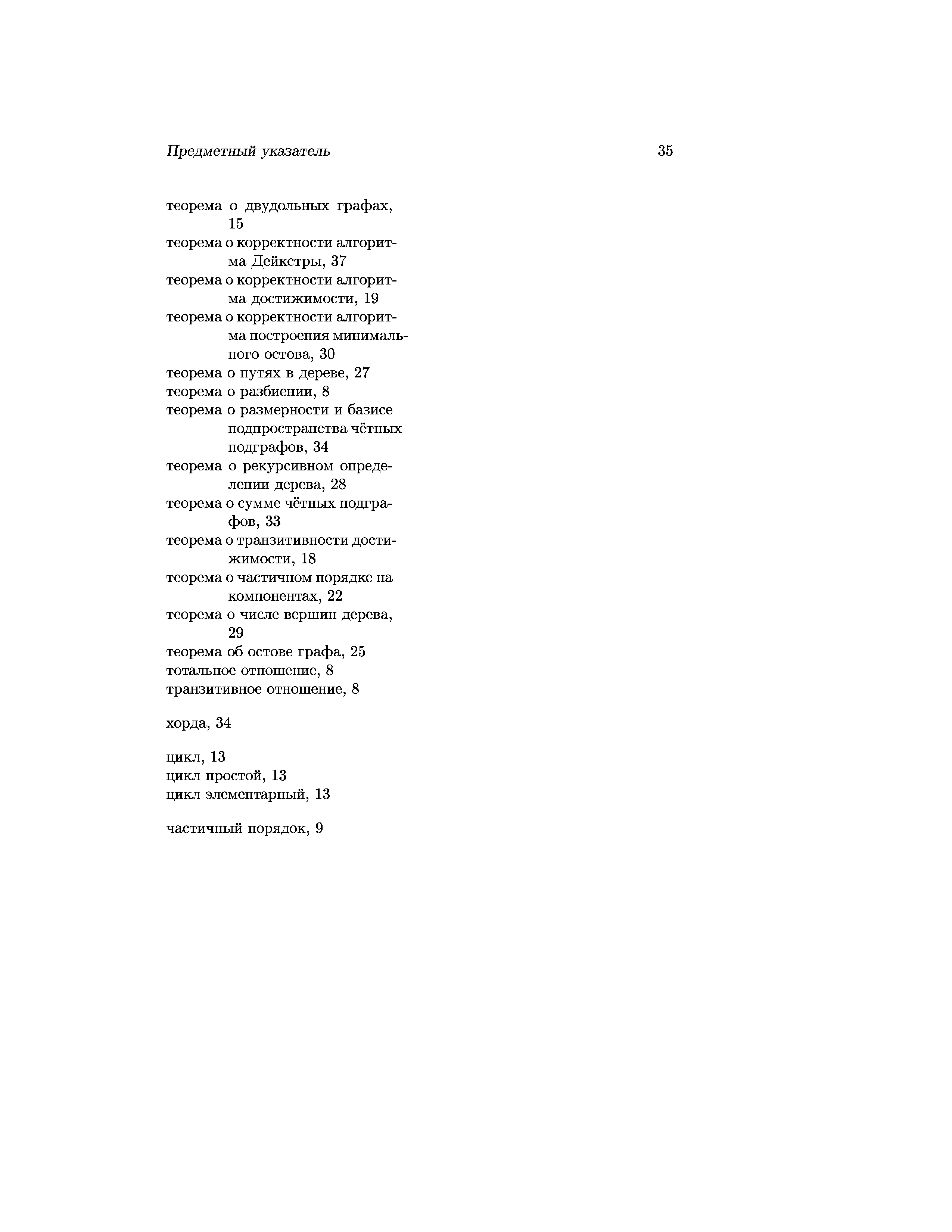 Предметный указатель 35

теорема о двудольных графах, 15
теорема о корректности алгоритма Дейкстры, 37
теорема о корректности алгоритма достижимости, 19
теорема о корректности алгоритма построения минимального остова, 30
теорема о путях в дереве, 27
теорема о разбиении, 8
теорема о размерности и базисе подпространства чётных подграфов, 34
теорема о рекурсивном определении дерева, 28
теорема о сумме чётных подграфов, 33
теорема о транзитивности достижимости, 18
теорема о частичном порядке на компонентах, 22
теорема о числе вершин дерева, 29
теорема об остове графа, 25
тотальное отношение, 8
транзитивное отношение, 8

хорда, 34

цикл, 13
цикл простой, 13
цикл элементарный, 13

частичный порядок, 9